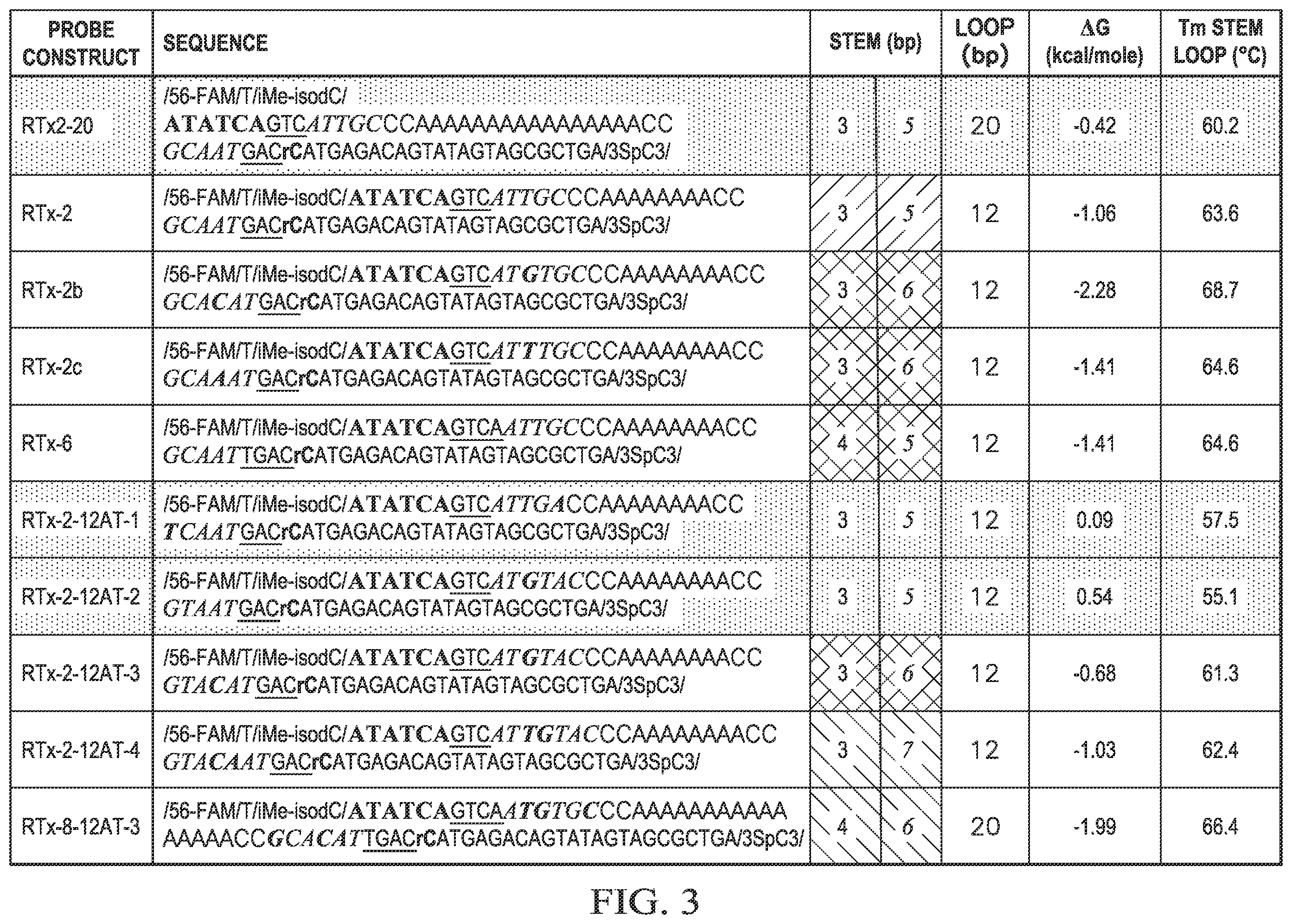 | PROBE CONSTRUCT | SEQUENCE | STEM (bp) | | LOOP (bp) | ΔG (kcal/mole) | Tm STEM LOOP (°C) |
|---|---|---|---|---|---|---|
| RTx2-20 | /56-FAM/T/iMe-isodC/ ATATCAGTCATTGCCCAAAAAAAAAAAAAAAAACC GCAATGACrCATGAGACAGTATAGTAGCGCTGA/3SpC3/ | 3 | 5 | 20 | -0.42 | 60.2 |
| RTx-2 | /56-FAM/T/iMe-isodC/ATATCAGTCATTGCCCAAAAAAAAACC GCAATGACrCATGAGACAGTATAGTAGCGCTGA/3SpC3/ | 3 | 5 | 12 | -1.06 | 63.6 |
| RTx-2b | /56-FAM/T/iMe-isodC/ATATCAGTCATGTGCCCAAAAAAAAACC GCACATGACrCATGAGACAGTATAGTAGCGCTGA/3SpC3/ | 3 | 6 | 12 | -2.28 | 68.7 |
| RTx-2c | /56-FAM/T/iMe-isodC/ATATCAGTCATTTGCCCAAAAAAAAACC GCAAATGACrCATGAGACAGTATAGTAGCGCTGA/3SpC3/ | 3 | 6 | 12 | -1.41 | 64.6 |
| RTx-6 | /56-FAM/T/iMe-isodC/ATATCAGTCAATTGCCCAAAAAAAAACC GCAATTGACrCATGAGACAGTATAGTAGCGCTGA/3SpC3/ | 4 | 5 | 12 | -1.41 | 64.6 |
| RTx-2-12AT-1 | /56-FAM/T/iMe-isodC/ATATCAGTCATTGACCAAAAAAAAACC TCAATGACrCATGAGACAGTATAGTAGCGCTGA/3SpC3/ | 3 | 5 | 12 | 0.09 | 57.5 |
| RTx-2-12AT-2 | /56-FAM/T/iMe-isodC/ATATCAGTCATGTACCCAAAAAAAAACC GTAATGACrCATGAGACAGTATAGTAGCGCTGA/3SpC3/ | 3 | 5 | 12 | 0.54 | 55.1 |
| RTx-2-12AT-3 | /56-FAM/T/iMe-isodC/ATATCAGTCATGTACCCAAAAAAAAACC GTACATGACrCATGAGACAGTATAGTAGCGCTGA/3SpC3/ | 3 | 6 | 12 | -0.68 | 61.3 |
| RTx-2-12AT-4 | /56-FAM/T/iMe-isodC/ATATCAGTCATTGTACCCAAAAAAAAACC GTACAATGACrCATGAGACAGTATAGTAGCGCTGA/3SpC3/ | 3 | 7 | 12 | -1.03 | 62.4 |
| RTx-8-12AT-3 | /56-FAM/T/iMe-isodC/ATATCAGTCAATGTGCCCAAAAAAAAAAAA AAAAACCGCACATTGACrCATGAGACAGTATAGTAGCGCTGA/3SpC3/ | 4 | 6 | 20 | -1.99 | 66.4 |

FIG. 3